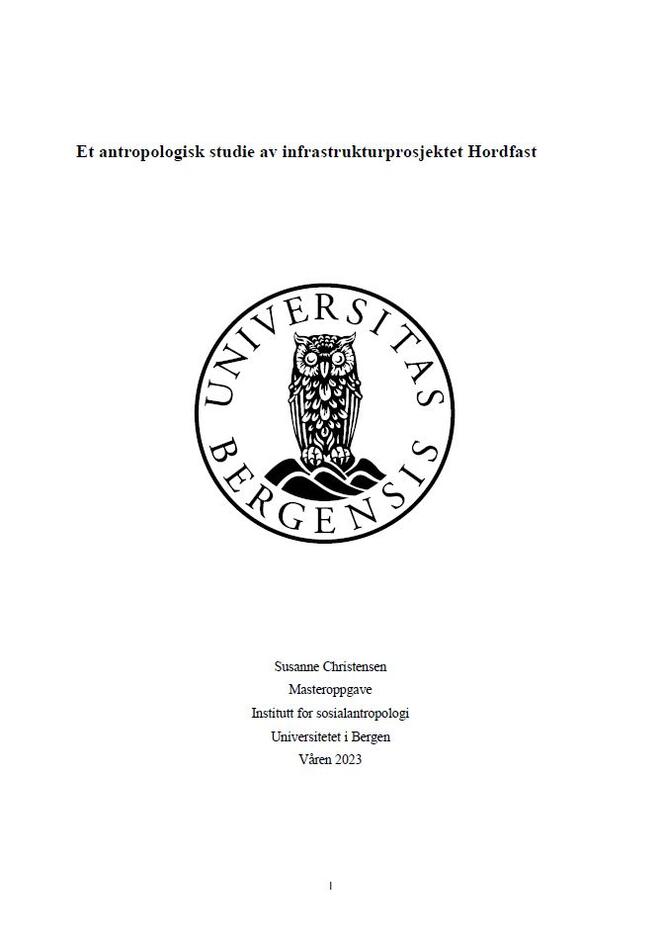 Et antropologisk studie av infrastrukturprosjektet Hordfast

UNIVERSITAS BERGENSIS

Susanne Christensen
Masteroppgave
Institutt for sosialantropologi
Universitetet i Bergen
Våren 2023

I